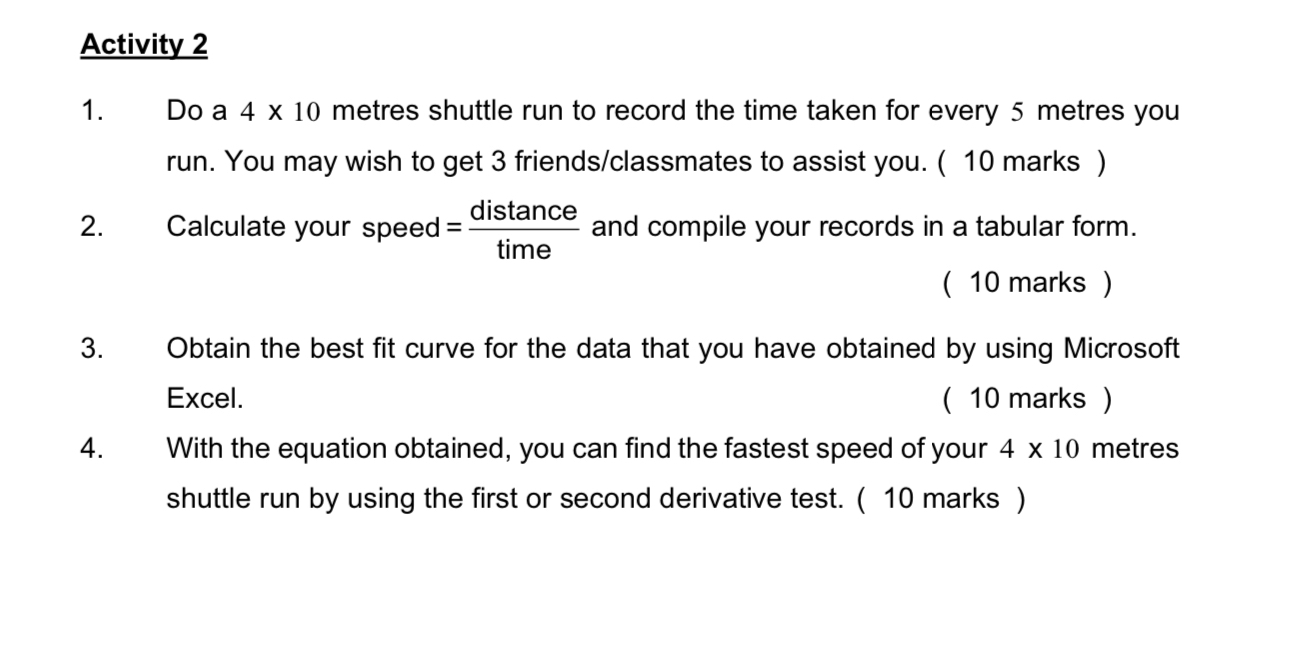 Activity 2

1. Do a $4 \times 10$ metres shuttle run to record the time taken for every $5$ metres you run. You may wish to get 3 friends/classmates to assist you. ( 10 marks )

2. Calculate your $\text{speed} = \frac{\text{distance}}{\text{time}}$ and compile your records in a tabular form. ( 10 marks )

3. Obtain the best fit curve for the data that you have obtained by using Microsoft Excel. ( 10 marks )

4. With the equation obtained, you can find the fastest speed of your $4 \times 10$ metres shuttle run by using the first or second derivative test. ( 10 marks )